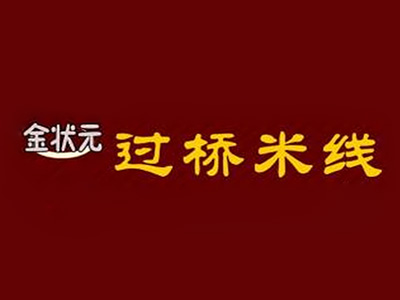 金状元 过桥米线